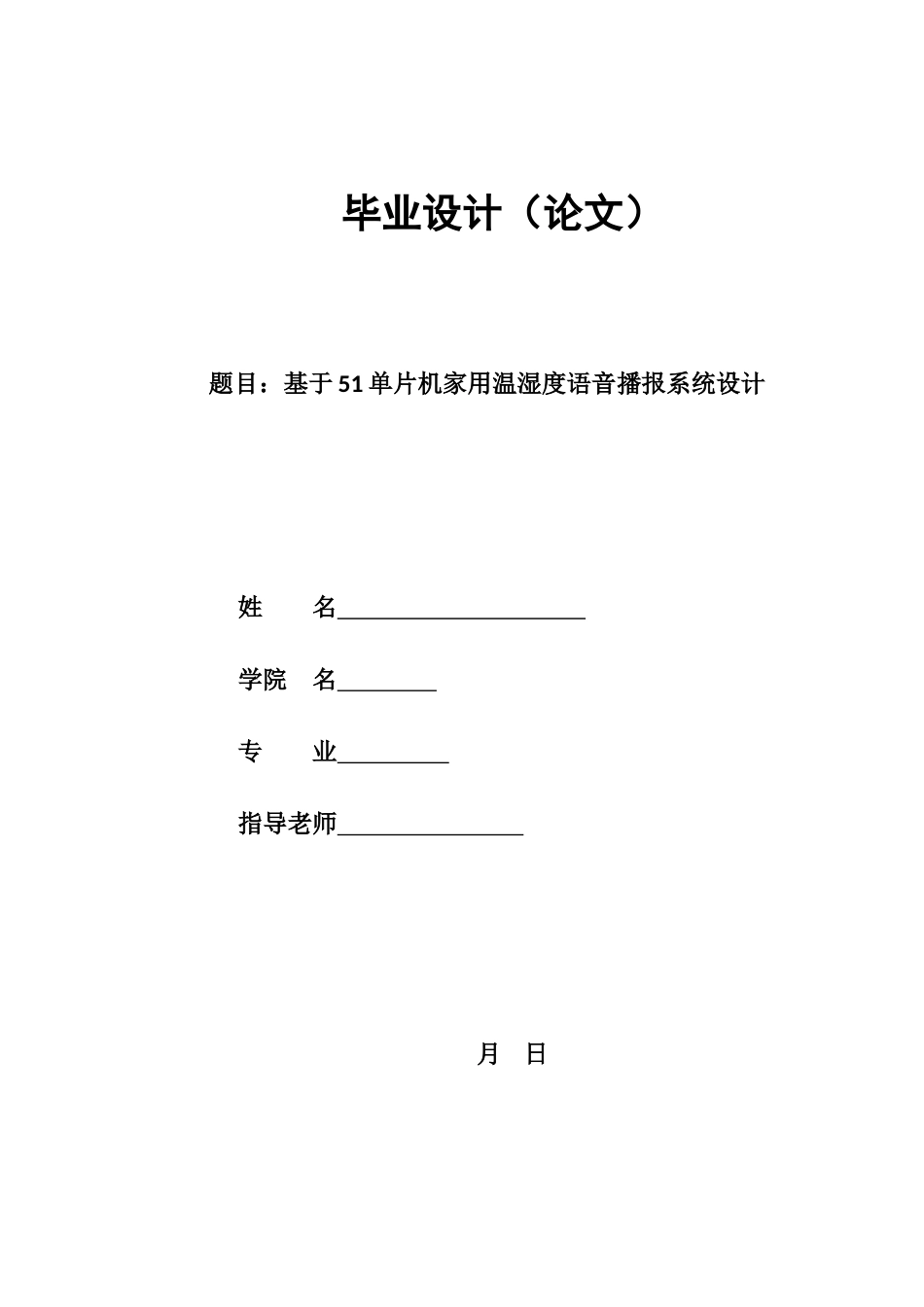 毕业设计（论文）

题目：基于51单片机家用温湿度语音播报系统设计

姓　　名____________________

学院　名________

专　　业_________

指导老师_______________

月　日